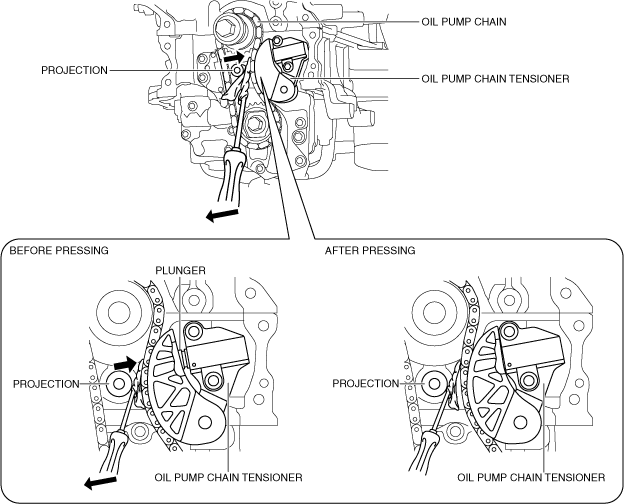 OIL PUMP CHAIN

PROJECTION

OIL PUMP CHAIN TENSIONER

BEFORE PRESSING

PLUNGER

PROJECTION

OIL PUMP CHAIN TENSIONER

AFTER PRESSING

PROJECTION

OIL PUMP CHAIN TENSIONER